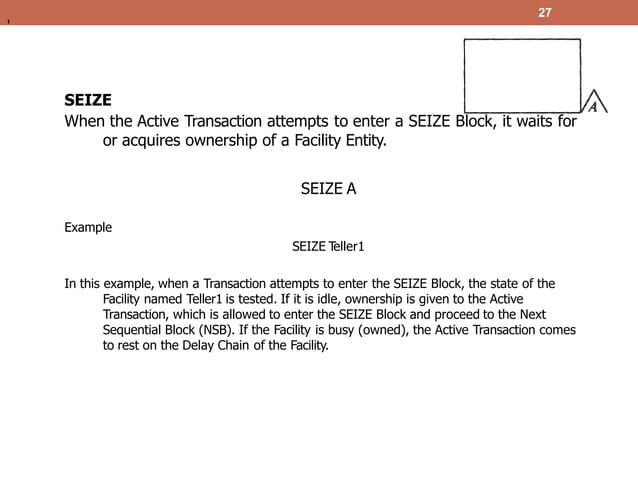 27

A

SEIZE

When the Active Transaction attempts to enter a SEIZE Block, it waits for or acquires ownership of a Facility Entity.

SEIZE A

Example

SEIZE Teller1

In this example, when a Transaction attempts to enter the SEIZE Block, the state of the Facility named Teller1 is tested. If it is idle, ownership is given to the Active Transaction, which is allowed to enter the SEIZE Block and proceed to the Next Sequential Block (NSB). If the Facility is busy (owned), the Active Transaction comes to rest on the Delay Chain of the Facility.